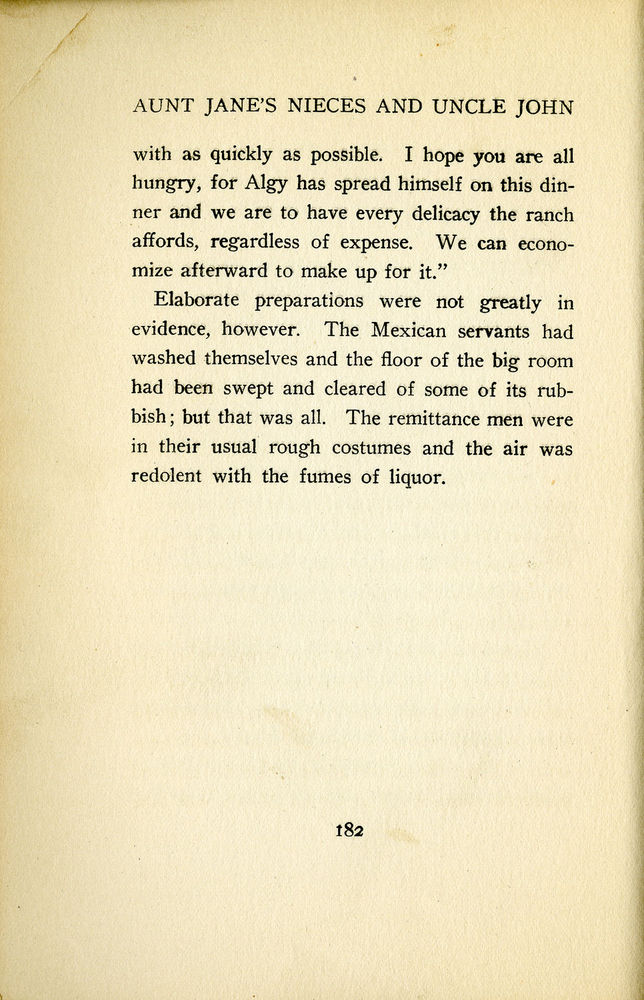 AUNT JANE'S NIECES AND UNCLE JOHN

with as quickly as possible. I hope you are all hungry, for Algy has spread himself on this dinner and we are to have every delicacy the ranch affords, regardless of expense. We can economize afterward to make up for it."

Elaborate preparations were not greatly in evidence, however. The Mexican servants had washed themselves and the floor of the big room had been swept and cleared of some of its rubbish; but that was all. The remittance men were in their usual rough costumes and the air was redolent with the fumes of liquor.

182